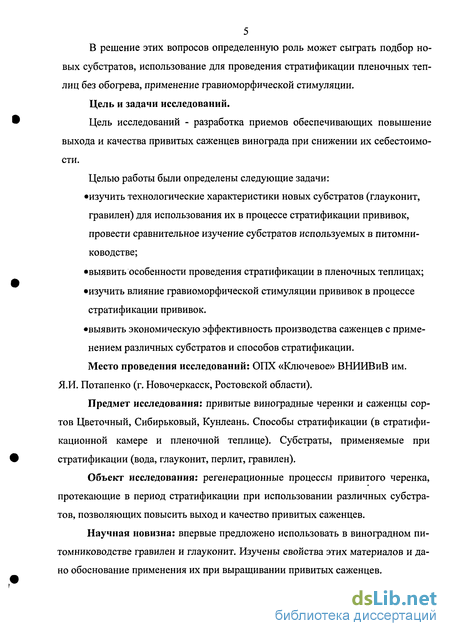 5

В решение этих вопросов определенную роль может сыграть подбор новых субстратов, использование для проведения стратификации пленочных теплиц без обогрева, применение гравиоморфической стимуляции.

**Цель и задачи исследований.**

Цель исследований - разработка приемов обеспечивающих повышение выхода и качества привитых саженцев винограда при снижении их себестоимости.

Целью работы были определены следующие задачи:

•изучить технологические характеристики новых субстратов (глауконит, гравилен) для использования их в процессе стратификации прививок, провести сравнительное изучение субстратов используемых в питомниководстве;

•выявить особенности проведения стратификации в пленочных теплицах;

•изучить влияние гравиоморфической стимуляции прививок в процессе стратификации прививок.

•выявить экономическую эффективность производства саженцев с применением различных субстратов и способов стратификации.

**Место проведения исследований:** ОПХ «Ключевое» ВНИИВиВ им. Я.И. Потапенко (г. Новочеркасск, Ростовской области).

**Предмет исследования:** привитые виноградные черенки и саженцы сортов Цветочный, Сибирьковый, Кунлеань. Способы стратификации (в стратификационной камере и пленочной теплице). Субстраты, применяемые при стратификации (вода, глауконит, перлит, гравилен).

**Объект исследования:** регенерационные процессы привитого черенка, протекающие в период стратификации при использовании различных субстратов, позволяющих повысить выход и качество привитых саженцев.

**Научная новизна:** впервые предложено использовать в виноградном питомниководстве гравилен и глауконит. Изучены свойства этих материалов и дано обоснование применения их при выращивании привитых саженцев.

dsLib.net
библиотека диссертаций